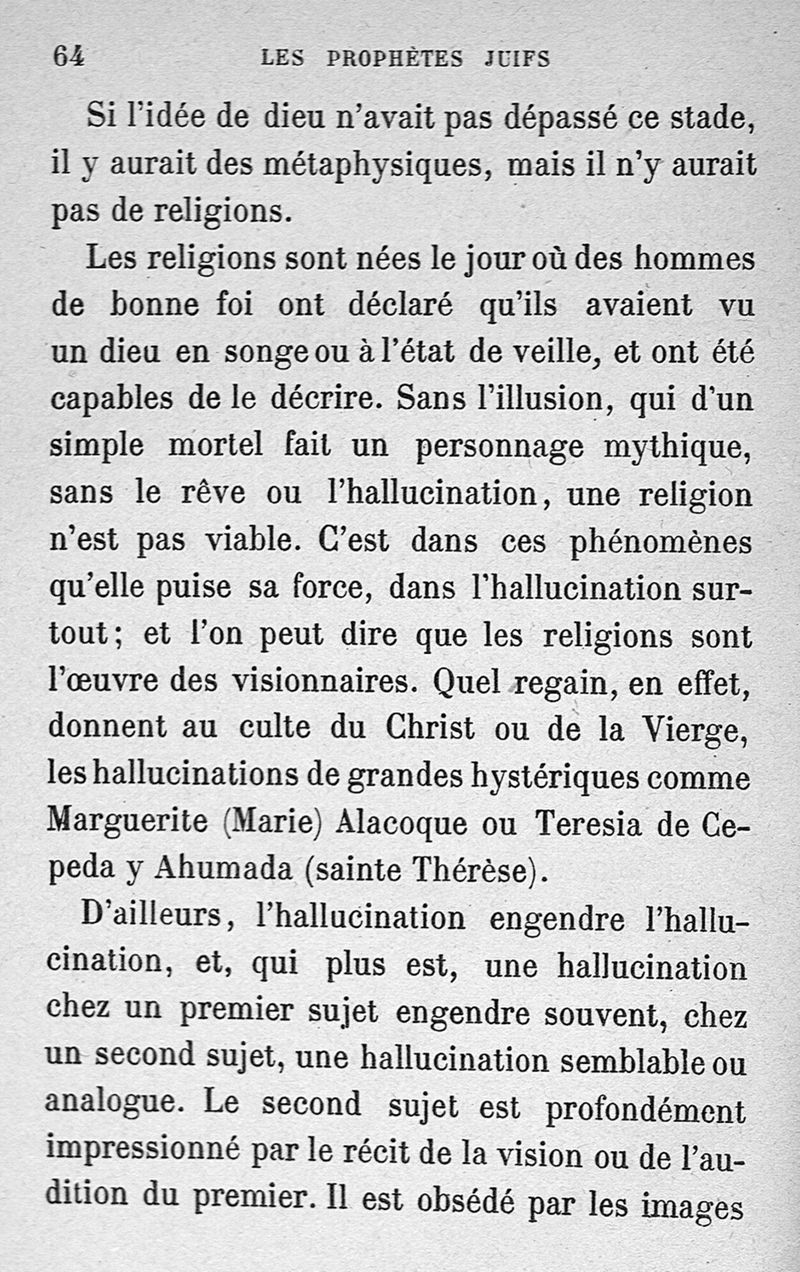 64 LES PROPHÈTES JUIFS

Si l'idée de dieu n'avait pas dépassé ce stade, il y aurait des métaphysiques, mais il n'y aurait pas de religions.

Les religions sont nées le jour où des hommes de bonne foi ont déclaré qu'ils avaient vu un dieu en songe ou à l'état de veille, et ont été capables de le décrire. Sans l'illusion, qui d'un simple mortel fait un personnage mythique, sans le rêve ou l'hallucination, une religion n'est pas viable. C'est dans ces phénomènes qu'elle puise sa force, dans l'hallucination surtout; et l'on peut dire que les religions sont l'œuvre des visionnaires. Quel regain, en effet, donnent au culte du Christ ou de la Vierge, les hallucinations de grandes hystériques comme Marguerite (Marie) Alacoque ou Teresia de Cepeda y Ahumada (sainte Thérèse).

D'ailleurs, l'hallucination engendre l'hallucination, et, qui plus est, une hallucination chez un premier sujet engendre souvent, chez un second sujet, une hallucination semblable ou analogue. Le second sujet est profondément impressionné par le récit de la vision ou de l'audition du premier. Il est obsédé par les images